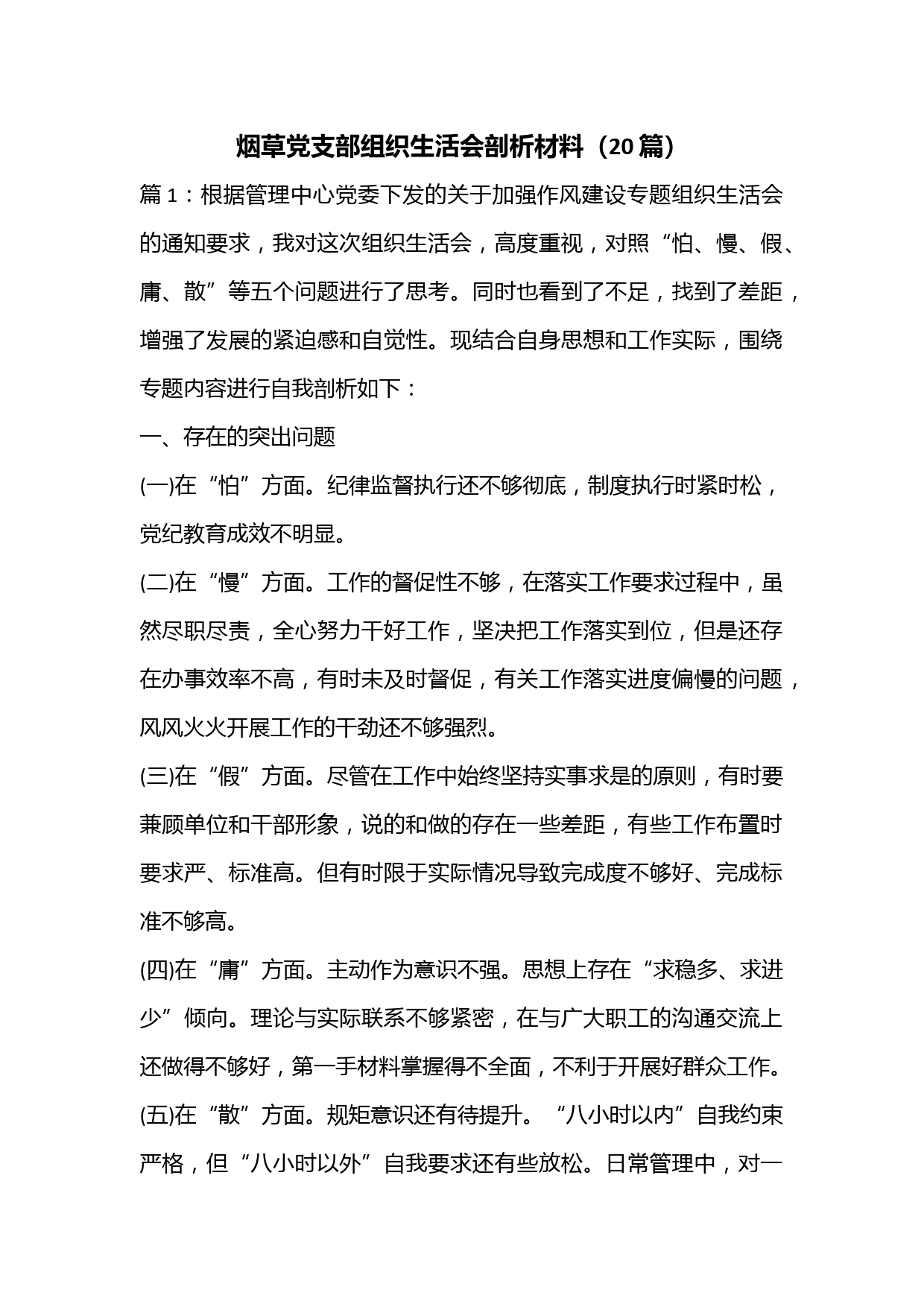 烟草党支部组织生活会剖析材料（20篇）

篇1：根据管理中心党委下发的关于加强作风建设专题组织生活会的通知要求，我对这次组织生活会，高度重视，对照“怕、慢、假、庸、散”等五个问题进行了思考。同时也看到了不足，找到了差距，增强了发展的紧迫感和自觉性。现结合自身思想和工作实际，围绕专题内容进行自我剖析如下：

一、存在的突出问题

(一)在“怕”方面。纪律监督执行还不够彻底，制度执行时紧时松，党纪教育成效不明显。

(二)在“慢”方面。工作的督促性不够，在落实工作要求过程中，虽然尽职尽责，全心努力干好工作，坚决把工作落实到位，但是还存在办事效率不高，有时未及时督促，有关工作落实进度偏慢的问题，风风火火开展工作的干劲还不够强烈。

(三)在“假”方面。尽管在工作中始终坚持实事求是的原则，有时要兼顾单位和干部形象，说的和做的存在一些差距，有些工作布置时要求严、标准高。但有时限于实际情况导致完成度不够好、完成标准不够高。

(四)在“庸”方面。主动作为意识不强。思想上存在“求稳多、求进少”倾向。理论与实际联系不够紧密，在与广大职工的沟通交流上还做得不够好，第一手材料掌握得不全面，不利于开展好群众工作。

(五)在“散”方面。规矩意识还有待提升。“八小时以内”自我约束严格，但“八小时以外”自我要求还有些放松。日常管理中，对一